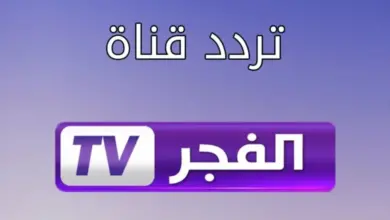 تردد قناة

الفجر TV